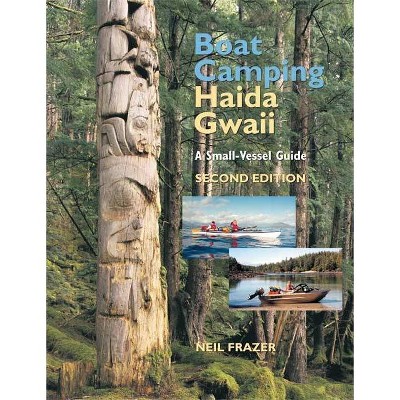 Boat Camping Haida Gwaii

A Small-Vessel Guide

SECOND EDITION

NEIL FRAZER